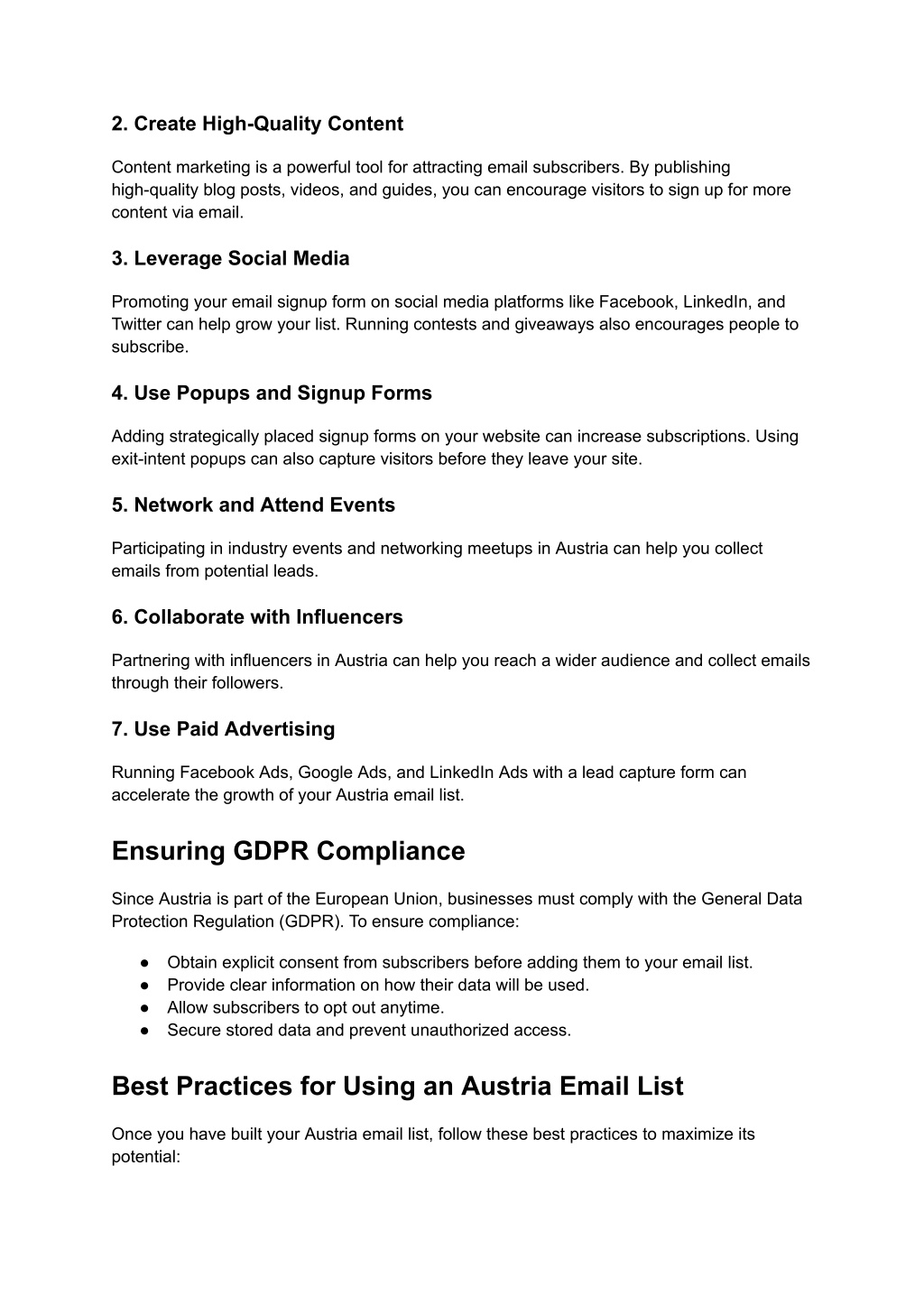 2. Create High-Quality Content

Content marketing is a powerful tool for attracting email subscribers. By publishing high-quality blog posts, videos, and guides, you can encourage visitors to sign up for more content via email.

3. Leverage Social Media

Promoting your email signup form on social media platforms like Facebook, LinkedIn, and Twitter can help grow your list. Running contests and giveaways also encourages people to subscribe.

4. Use Popups and Signup Forms

Adding strategically placed signup forms on your website can increase subscriptions. Using exit-intent popups can also capture visitors before they leave your site.

5. Network and Attend Events

Participating in industry events and networking meetups in Austria can help you collect emails from potential leads.

6. Collaborate with Influencers

Partnering with influencers in Austria can help you reach a wider audience and collect emails through their followers.

7. Use Paid Advertising

Running Facebook Ads, Google Ads, and LinkedIn Ads with a lead capture form can accelerate the growth of your Austria email list.

Ensuring GDPR Compliance

Since Austria is part of the European Union, businesses must comply with the General Data Protection Regulation (GDPR). To ensure compliance:

● Obtain explicit consent from subscribers before adding them to your email list.
● Provide clear information on how their data will be used.
● Allow subscribers to opt out anytime.
● Secure stored data and prevent unauthorized access.

Best Practices for Using an Austria Email List

Once you have built your Austria email list, follow these best practices to maximize its potential: